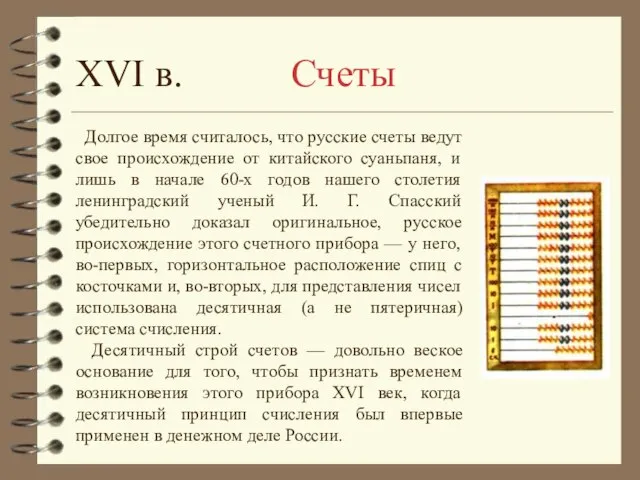 XVI в. Счеты

Долгое время считалось, что русские счеты ведут свое происхождение от китайского суаньпаня, и лишь в начале 60-х годов нашего столетия ленинградский ученый И. Г. Спасский убедительно доказал оригинальное, русское происхождение этого счетного прибора — у него, во-первых, горизонтальное расположение спиц с косточками и, во-вторых, для представления чисел использована десятичная (а не пятеричная) система счисления.

Десятичный строй счетов — довольно веское основание для того, чтобы признать временем возникновения этого прибора XVI век, когда десятичный принцип счисления был впервые применен в денежном деле России.